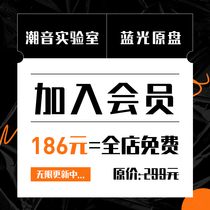 潮音实验室

蓝光原盘

加入会员

186元=全店免费

无限更新中...

原价:299元